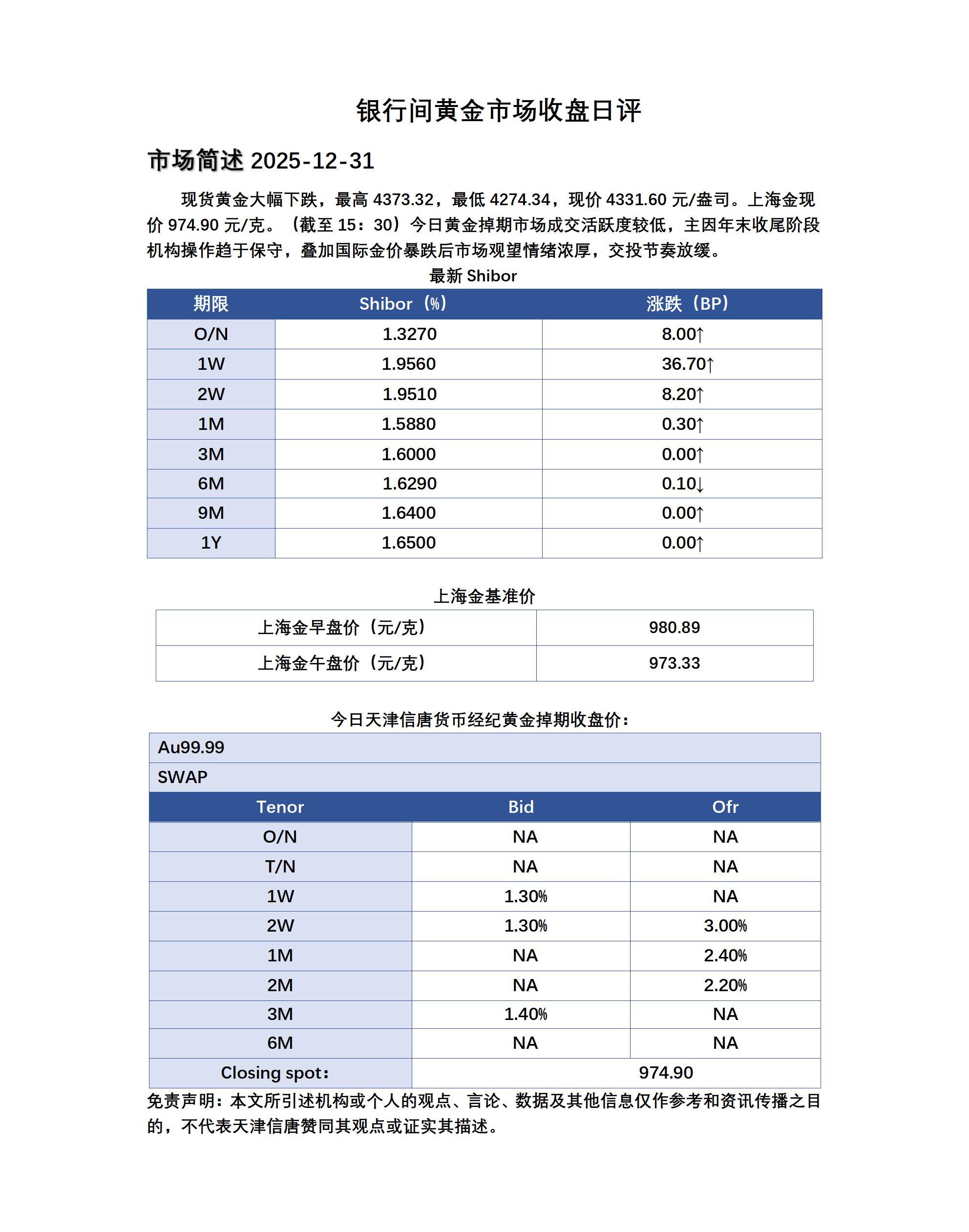 银行间黄金市场收盘日评

市场简述 2025-12-31

现货黄金大幅下跌，最高 4373.32，最低 4274.34，现价 4331.60 元/盎司。上海金现价 974.90 元/克。（截至 15：30）今日黄金掉期市场成交活跃度较低，主因年末收尾阶段机构操作趋于保守，叠加国际金价暴跌后市场观望情绪浓厚，交投节奏放缓。

最新 Shibor

| 期限 | Shibor（%） | 涨跌（BP） |
|---|---|---|
| O/N | 1.3270 | 8.00↑ |
| 1W | 1.9560 | 36.70↑ |
| 2W | 1.9510 | 8.20↑ |
| 1M | 1.5880 | 0.30↑ |
| 3M | 1.6000 | 0.00↑ |
| 6M | 1.6290 | 0.10↓ |
| 9M | 1.6400 | 0.00↑ |
| 1Y | 1.6500 | 0.00↑ |

上海金基准价

| 上海金早盘价（元/克） | 980.89 |
|---|---|
| 上海金午盘价（元/克） | 973.33 |

今日天津信唐货币经纪黄金掉期收盘价：

| Au99.99 | | |
|---|---|---|
| SWAP | | |
| Tenor | Bid | Ofr |
| O/N | NA | NA |
| T/N | NA | NA |
| 1W | 1.30% | NA |
| 2W | 1.30% | 3.00% |
| 1M | NA | 2.40% |
| 2M | NA | 2.20% |
| 3M | 1.40% | NA |
| 6M | NA | NA |
| Closing spot： | 974.90 | |

免责声明：本文所引述机构或个人的观点、言论、数据及其他信息仅作参考和资讯传播之目的，不代表天津信唐赞同其观点或证实其描述。